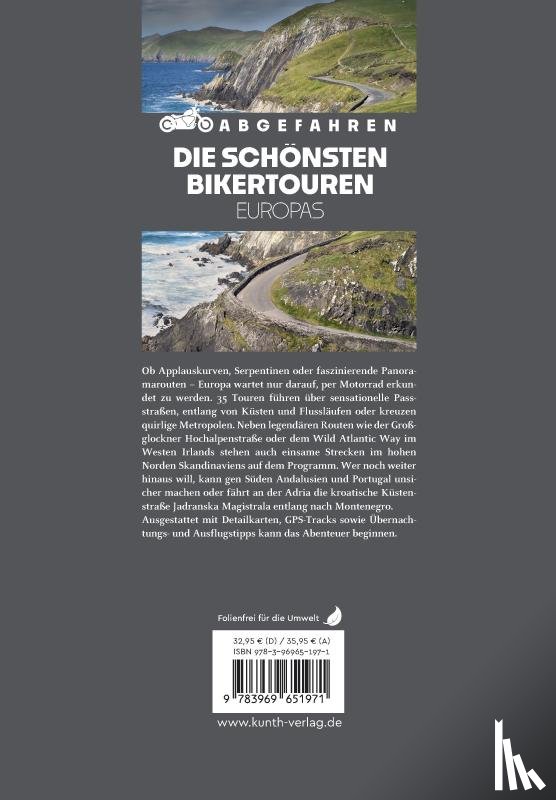 ABGEFAHREN

DIE SCHÖNSTEN BIKERTOUREN
EUROPAS

Ob Applauskurven, Serpentinen oder faszinierende Panoramarouten – Europa wartet nur darauf, per Motorrad erkundet zu werden. 35 Touren führen über sensationelle Passstraßen, entlang von Küsten und Flussläufen oder kreuzen quirlige Metropolen. Neben legendären Routen wie der Großglockner Hochalpenstraße oder dem Wild Atlantic Way im Westen Irlands stehen auch einsame Strecken im hohen Norden Skandinaviens auf dem Programm. Wer noch weiter hinaus will, kann gen Süden Andalusien und Portugal unsicher machen oder fährt an der Adria die kroatische Küstenstraße Jadranska Magistrala entlang nach Montenegro. Ausgestattet mit Detailkarten, GPS-Tracks sowie Übernachtungs- und Ausflugstipps kann das Abenteuer beginnen.

Folienfrei für die Umwelt

32,95 € (D) / 35,95 € (A)
ISBN 978-3-96965-197-1

9 783969 651971

www.kunth-verlag.de